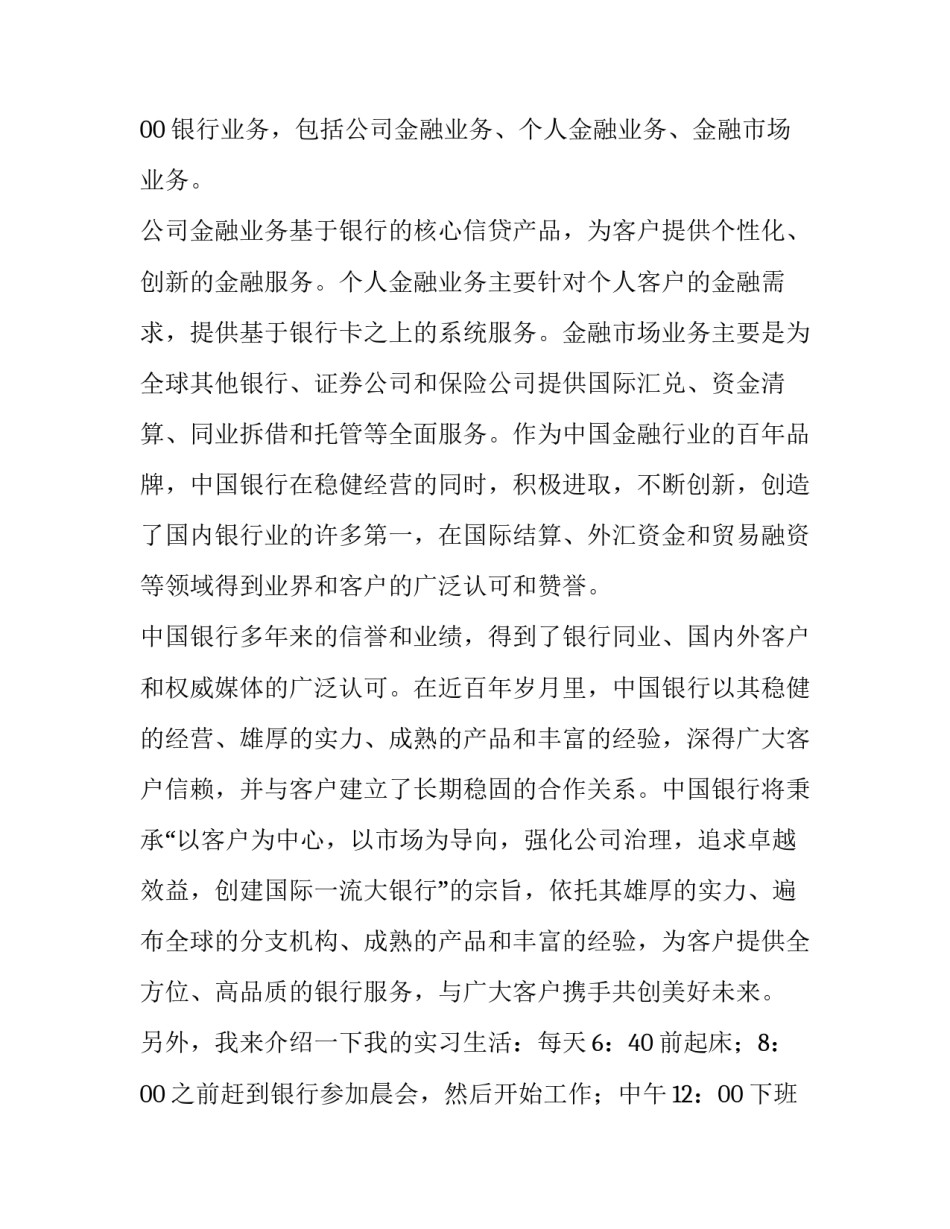 00银行业务，包括公司金融业务、个人金融业务、金融市场业务。

公司金融业务基于银行的核心信贷产品，为客户提供个性化、创新的金融服务。个人金融业务主要针对个人客户的金融需求，提供基于银行卡之上的系统服务。金融市场业务主要是为全球其他银行、证券公司和保险公司提供国际汇兑、资金清算、同业拆借和托管等全面服务。作为中国金融行业的百年品牌，中国银行在稳健经营的同时，积极进取，不断创新，创造了国内银行业的许多第一，在国际结算、外汇资金和贸易融资等领域得到业界和客户的广泛认可和赞誉。

中国银行多年来的信誉和业绩，得到了银行同业、国内外客户和权威媒体的广泛认可。在近百年岁月里，中国银行以其稳健的经营、雄厚的实力、成熟的产品和丰富的经验，深得广大客户信赖，并与客户建立了长期稳固的合作关系。中国银行将秉承“以客户为中心，以市场为导向，强化公司治理，追求卓越效益，创建国际一流大银行”的宗旨，依托其雄厚的实力、遍布全球的分支机构、成熟的产品和丰富的经验，为客户提供全方位、高品质的银行服务，与广大客户携手共创美好未来。

另外，我来介绍一下我的实习生活：每天6：40前起床；8：00之前赶到银行参加晨会，然后开始工作；中午12：00下班